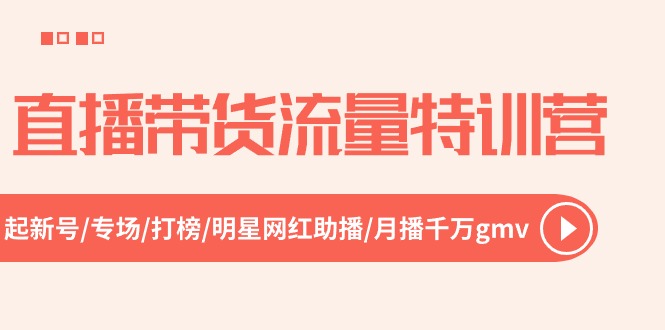 直播带货流量特训营

起新号/专场/打榜/明星网红助播/月播千万gmv